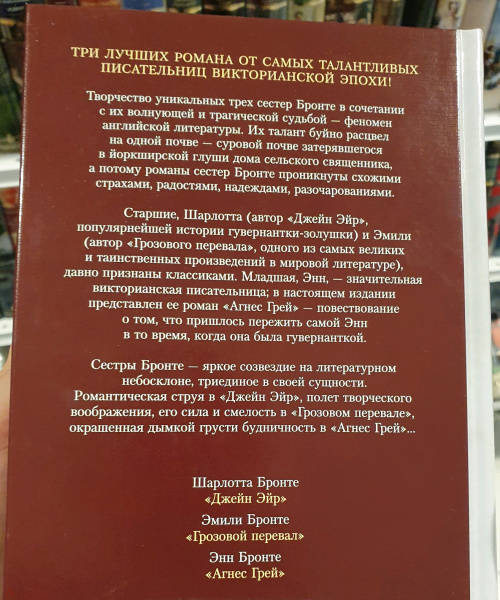 ТРИ ЛУЧШИХ РОМАНА ОТ САМЫХ ТАЛАНТЛИВЫХ ПИСАТЕЛЬНИЦ ВИКТОРИАНСКОЙ ЭПОХИ!

Творчество уникальных трех сестер Бронте в сочетании с их волнующей и трагической судьбой — феномен английской литературы. Их талант буйно расцвел на одной почве — суровой почве затерявшегося в йоркширской глуши дома сельского священника, а потому романы сестер Бронте проникнуты схожими страхами, радостями, надеждами, разочарованиями.

Старшие, Шарлотта (автор «Джейн Эйр», популярнейшей истории гувернантки-золушки) и Эмили (автор «Грозового перевала», одного из самых великих и таинственных произведений в мировой литературе), давно признаны классиками. Младшая, Энн, — значительная викторианская писательница; в настоящем издании представлен ее роман «Агнес Грей» — повествование о том, что пришлось пережить самой Энн в то время, когда она была гувернанткой.

Сестры Бронте — яркое созвездие на литературном небосклоне, триединое в своей сущности. Романтическая струя в «Джейн Эйр», полет творческого воображения, его сила и смелость в «Грозовом перевале», окрашенная дымкой грусти будничность в «Агнес Грей»...

Шарлотта Бронте
«Джейн Эйр»

Эмили Бронте
«Грозовой перевал»

Энн Бронте
«Агнес Грей»